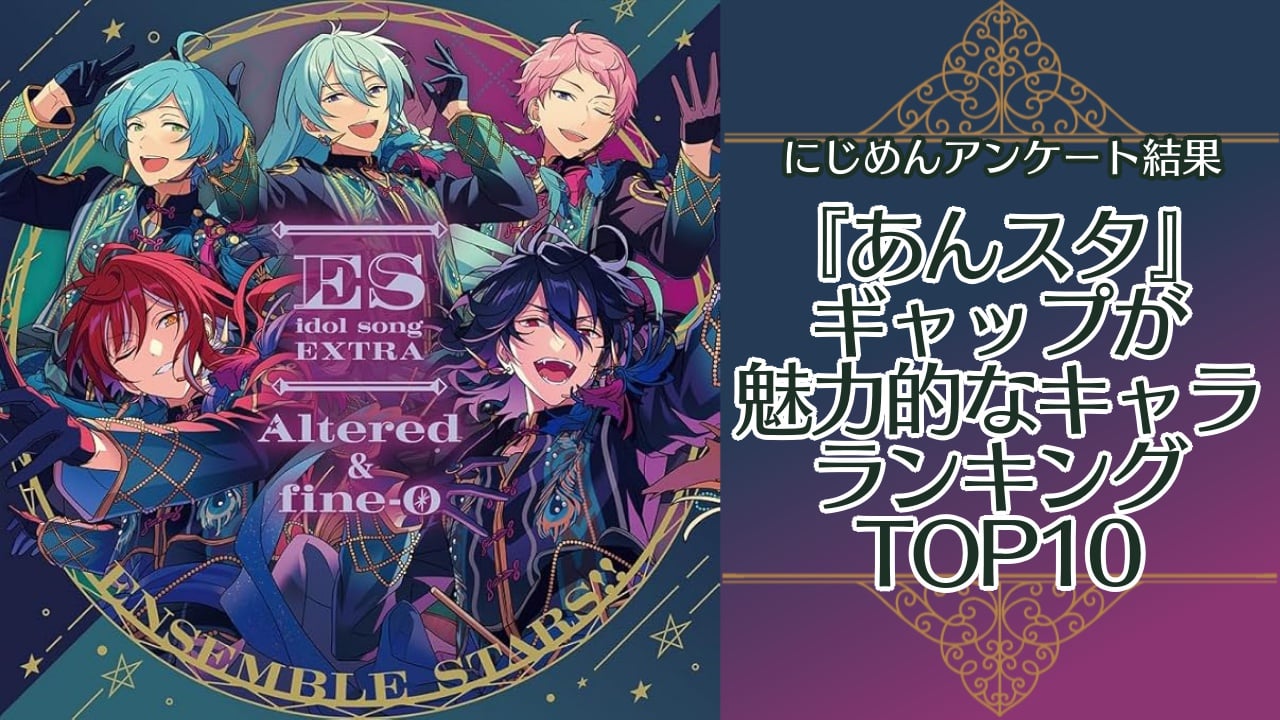 ES
idol song
EXTRA

Altered
&
fine-O

ENSEMBLE STARS!!

にじめんアンケート結果

『あんスタ』
ギャップが
魅力的なキャラ
ランキング
TOP10